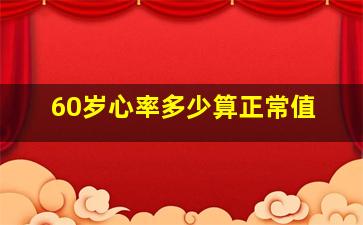 60岁心率多少算正常值